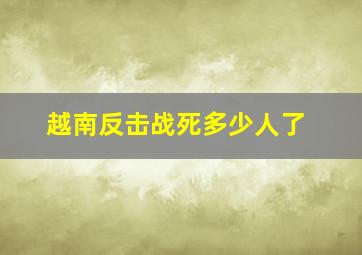 越南反击战死多少人了